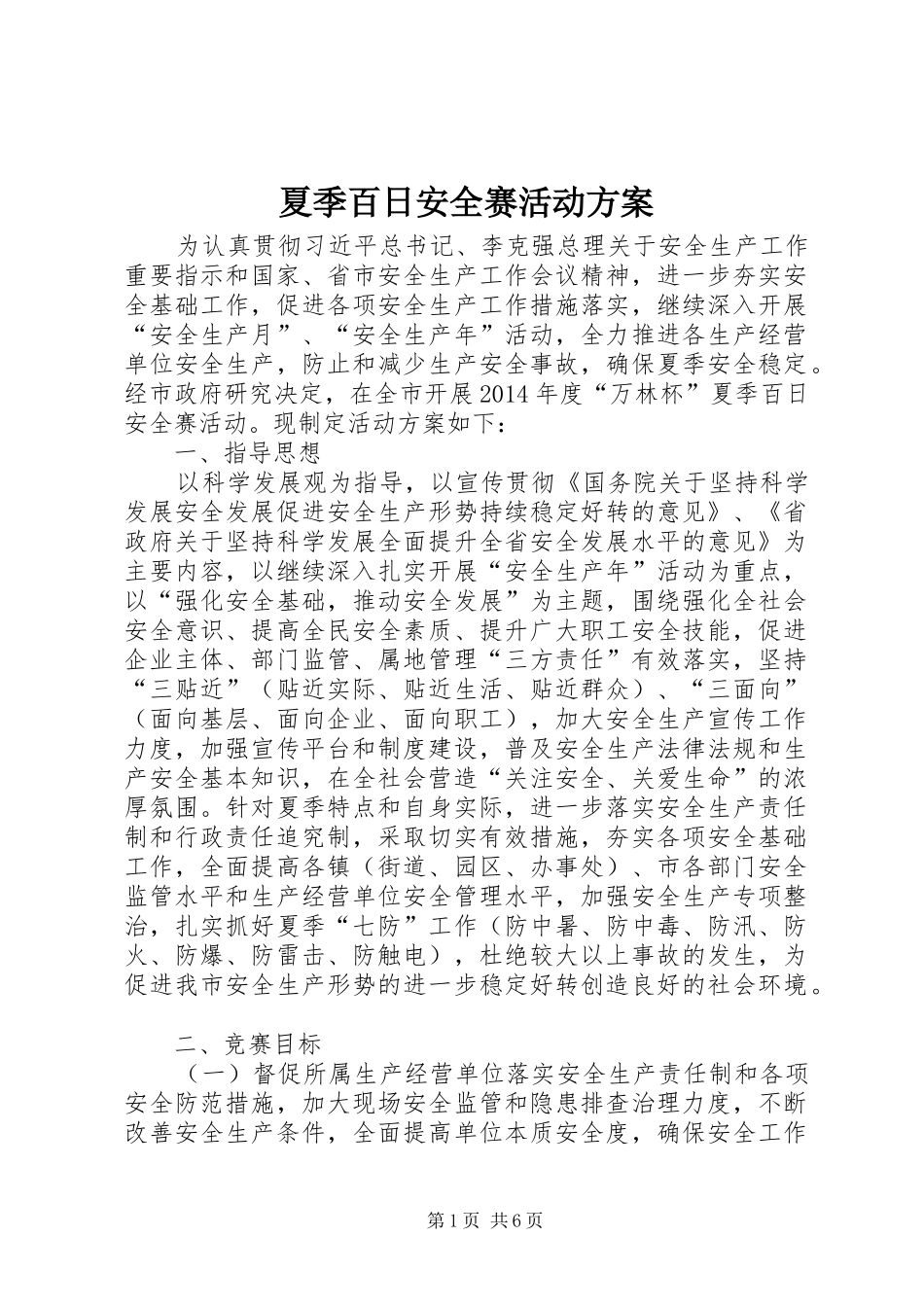 夏季百日安全赛活动方案

为认真贯彻习近平总书记、李克强总理关于安全生产工作重要指示和国家、省市安全生产工作会议精神，进一步夯实安全基础工作，促进各项安全生产工作措施落实，继续深入开展“安全生产月”、“安全生产年”活动，全力推进各生产经营单位安全生产，防止和减少生产安全事故，确保夏季安全稳定。经市政府研究决定，在全市开展2014年度“万林杯”夏季百日安全赛活动。现制定活动方案如下：

一、指导思想

以科学发展观为指导，以宣传贯彻《国务院关于坚持科学发展安全发展促进安全生产形势持续稳定好转的意见》、《省政府关于坚持科学发展全面提升全省安全发展水平的意见》为主要内容，以继续深入扎实开展“安全生产年”活动为重点，以“强化安全基础，推动安全发展”为主题，围绕强化全社会安全意识、提高全民安全素质、提升广大职工安全技能，促进企业主体、部门监管、属地管理“三方责任”有效落实，坚持“三贴近”（贴近实际、贴近生活、贴近群众）、“三面向”（面向基层、面向企业、面向职工），加大安全生产宣传工作力度，加强宣传平台和制度建设，普及安全生产法律法规和生产安全基本知识，在全社会营造“关注安全、关爱生命”的浓厚氛围。针对夏季特点和自身实际，进一步落实安全生产责任制和行政责任追究制，采取切实有效措施，夯实各项安全基础工作，全面提高各镇（街道、园区、办事处）、市各部门安全监管水平和生产经营单位安全管理水平，加强安全生产专项整治，扎实抓好夏季“七防”工作（防中暑、防中毒、防汛、防火、防爆、防雷击、防触电），杜绝较大以上事故的发生，为促进我市安全生产形势的进一步稳定好转创造良好的社会环境。

二、竞赛目标

（一）督促所属生产经营单位落实安全生产责任制和各项安全防范措施，加大现场安全监管和隐患排查治理力度，不断改善安全生产条件，全面提高单位本质安全度，确保安全工作

第1页 共6页